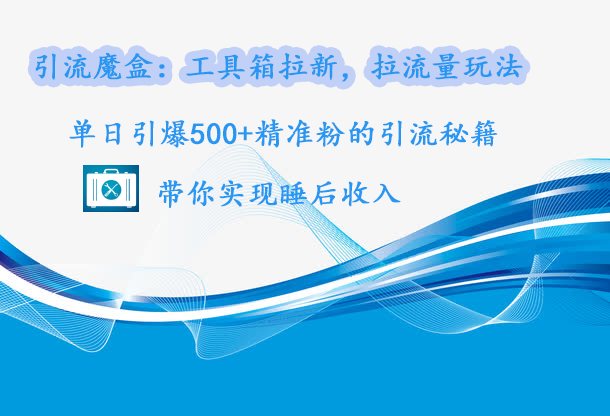 引流魔盒：工具箱拉新，拉流量玩法

单日引爆500+精准粉的引流秘籍

带你实现睡后收入